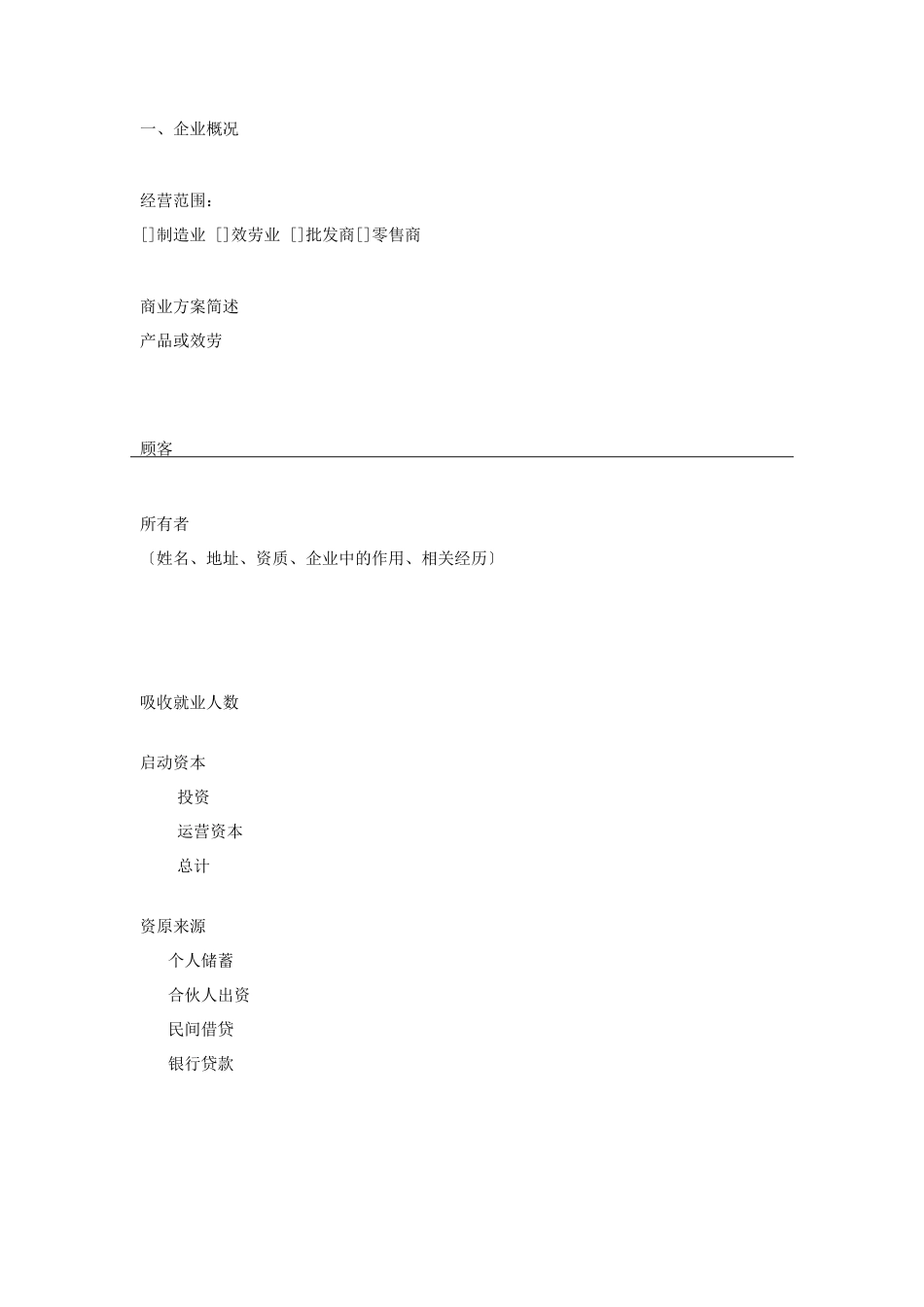 一、企业概况

经营范围：

[]制造业 []效劳业 []批发商[]零售商

商业方案简述

产品或效劳

顾客

所有者

〔姓名、地址、资质、企业中的作用、相关经历〕

吸收就业人数

启动资本

投资

运营资本

总计

资原来源

个人储蓄

合伙人出资

民间借贷

银行贷款